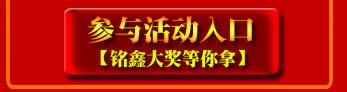 参与活动入口
【铭鑫大奖等你拿】